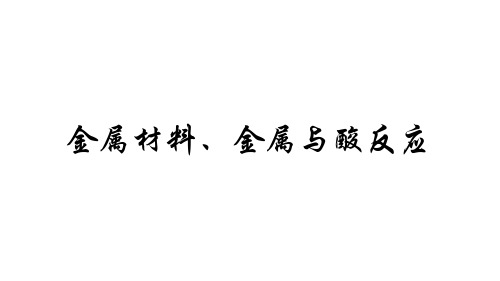 金属材料、金属与酸反应